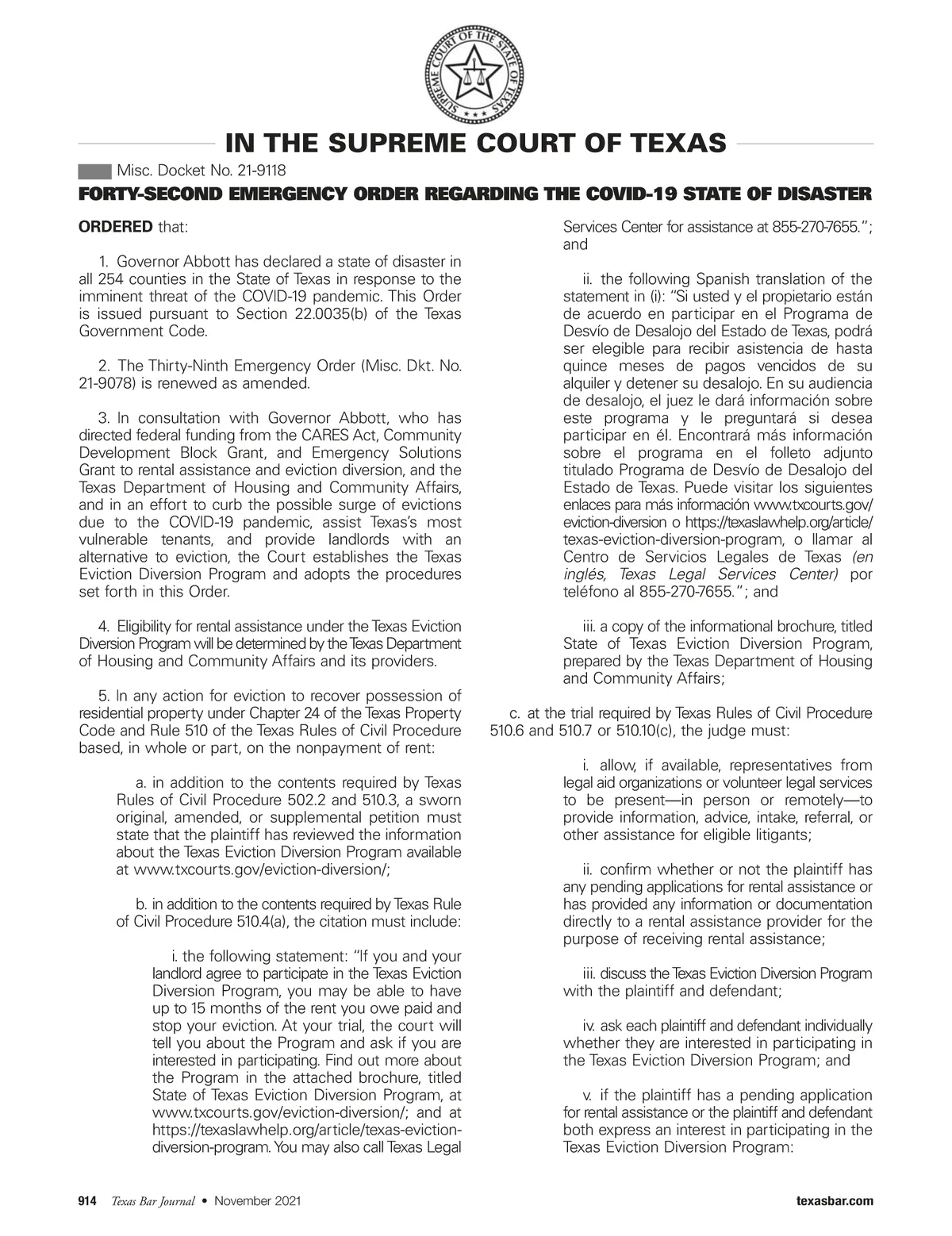 SUPREME COURT OF THE STATE OF TEXAS

IN THE SUPREME COURT OF TEXAS

Misc. Docket No. 21-9118

FORTY-SECOND EMERGENCY ORDER REGARDING THE COVID-19 STATE OF DISASTER

ORDERED that:

1. Governor Abbott has declared a state of disaster in all 254 counties in the State of Texas in response to the imminent threat of the COVID-19 pandemic. This Order is issued pursuant to Section 22.0035(b) of the Texas Government Code.

2. The Thirty-Ninth Emergency Order (Misc. Dkt. No. 21-9078) is renewed as amended.

3. In consultation with Governor Abbott, who has directed federal funding from the CARES Act, Community Development Block Grant, and Emergency Solutions Grant to rental assistance and eviction diversion, and the Texas Department of Housing and Community Affairs, and in an effort to curb the possible surge of evictions due to the COVID-19 pandemic, assist Texas's most vulnerable tenants, and provide landlords with an alternative to eviction, the Court establishes the Texas Eviction Diversion Program and adopts the procedures set forth in this Order.

4. Eligibility for rental assistance under the Texas Eviction Diversion Program will be determined by the Texas Department of Housing and Community Affairs and its providers.

5. In any action for eviction to recover possession of residential property under Chapter 24 of the Texas Property Code and Rule 510 of the Texas Rules of Civil Procedure based, in whole or part, on the nonpayment of rent:

a. in addition to the contents required by Texas Rules of Civil Procedure 502.2 and 510.3, a sworn original, amended, or supplemental petition must state that the plaintiff has reviewed the information about the Texas Eviction Diversion Program available at www.txcourts.gov/eviction-diversion/;

b. in addition to the contents required by Texas Rule of Civil Procedure 510.4(a), the citation must include:

i. the following statement: "If you and your landlord agree to participate in the Texas Eviction Diversion Program, you may be able to have up to 15 months of the rent you owe paid and stop your eviction. At your trial, the court will tell you about the Program and ask if you are interested in participating. Find out more about the Program in the attached brochure, titled State of Texas Eviction Diversion Program, at www.txcourts.gov/eviction-diversion/; and at https://texaslawhelp.org/article/texas-eviction-diversion-program. You may also call Texas Legal Services Center for assistance at 855-270-7655."; and

ii. the following Spanish translation of the statement in (i): "Si usted y el propietario están de acuerdo en participar en el Programa de Desvío de Desalojo del Estado de Texas, podrá ser elegible para recibir asistencia de hasta quince meses de pagos vencidos de su alquiler y detener su desalojo. En su audiencia de desalojo, el juez le dará información sobre este programa y le preguntará si desea participar en él. Encontrará más información sobre el programa en el folleto adjunto titulado Programa de Desvío de Desalojo del Estado de Texas. Puede visitar los siguientes enlaces para más información www.txcourts.gov/eviction-diversion o https://texaslawhelp.org/article/texas-eviction-diversion-program, o llamar al Centro de Servicios Legales de Texas (en inglés, Texas Legal Services Center) por teléfono al 855-270-7655."; and

iii. a copy of the informational brochure, titled State of Texas Eviction Diversion Program, prepared by the Texas Department of Housing and Community Affairs;

c. at the trial required by Texas Rules of Civil Procedure 510.6 and 510.7 or 510.10(c), the judge must:

i. allow, if available, representatives from legal aid organizations or volunteer legal services to be present—in person or remotely—to provide information, advice, intake, referral, or other assistance for eligible litigants;

ii. confirm whether or not the plaintiff has any pending applications for rental assistance or has provided any information or documentation directly to a rental assistance provider for the purpose of receiving rental assistance;

iii. discuss the Texas Eviction Diversion Program with the plaintiff and defendant;

iv. ask each plaintiff and defendant individually whether they are interested in participating in the Texas Eviction Diversion Program; and

v. if the plaintiff has a pending application for rental assistance or the plaintiff and defendant both express an interest in participating in the Texas Eviction Diversion Program:

914 Texas Bar Journal • November 2021 texasbar.com